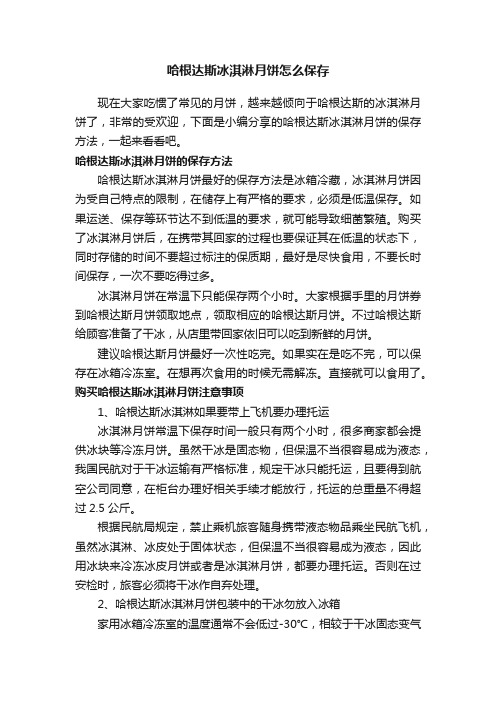 哈根达斯冰淇淋月饼怎么保存

现在大家吃惯了常见的月饼，越来越倾向于哈根达斯的冰淇淋月饼了，非常的受欢迎，下面是小编分享的哈根达斯冰淇淋月饼的保存方法，一起来看看吧。

哈根达斯冰淇淋月饼的保存方法

哈根达斯冰淇淋月饼最好的保存方法是冰箱冷藏，冰淇淋月饼因为受自己特点的限制，在储存上有严格的要求，必须是低温保存。如果运送、保存等环节达不到低温的要求，就可能导致细菌繁殖。购买了冰淇淋月饼后，在携带其回家的过程也要保证其在低温的状态下，同时存储的时间不要超过标注的保质期，最好是尽快食用，不要长时间保存，一次不要吃得过多。

冰淇淋月饼在常温下只能保存两个小时。大家根据手里的月饼券到哈根达斯月饼领取地点，领取相应的哈根达斯月饼。不过哈根达斯给顾客准备了干冰，从店里带回家依旧可以吃到新鲜的月饼。

建议哈根达斯月饼最好一次性吃完。如果实在是吃不完，可以保存在冰箱冷冻室。在想再次食用的时候无需解冻。直接就可以食用了。

购买哈根达斯冰淇淋月饼注意事项

1、哈根达斯冰淇淋如果要带上飞机要办理托运

冰淇淋月饼常温下保存时间一般只有两个小时，很多商家都会提供冰块等冷冻月饼。虽然干冰是固态物，但保温不当很容易成为液态，我国民航对于干冰运输有严格标准，规定干冰只能托运，且要得到航空公司同意，在柜台办理好相关手续才能放行，托运的总重量不得超过 2.5 公斤。

根据民航局规定，禁止乘机旅客随身携带液态物品乘坐民航飞机，虽然冰淇淋、冰皮处于固体状态，但保温不当很容易成为液态，因此用冰块来冷冻冰皮月饼或者是冰淇淋月饼，都要办理托运。否则在过安检时，旅客必须将干冰作自弃处理。

2、哈根达斯冰淇淋月饼包装中的干冰勿放入冰箱

家用冰箱冷冻室的温度通常不会低过-30℃，相较于干冰固态变气